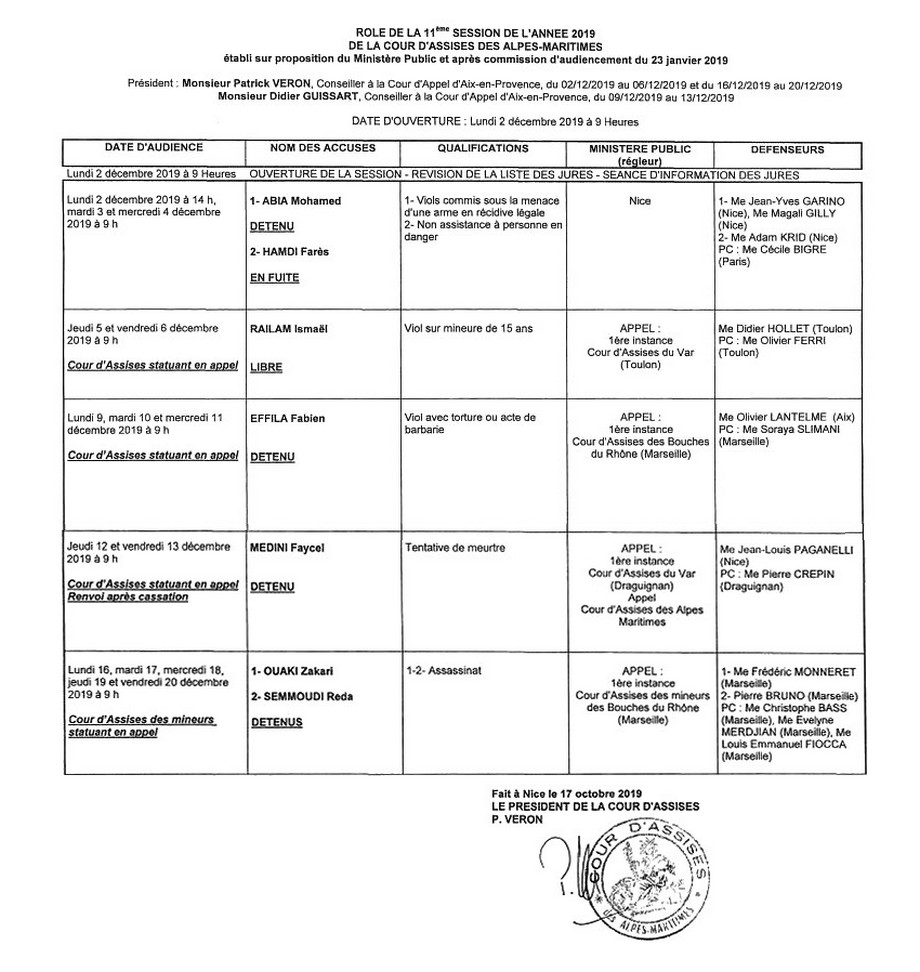 ROLE DE LA 11$^{ème}$ SESSION DE L'ANNEE 2019
DE LA COUR D'ASSISES DES ALPES-MARITIMES
établi sur proposition du Ministère Public et après commission d'audiencement du 23 janvier 2019

Président : Monsieur Patrick VERON, Conseiller à la Cour d'Appel d'Aix-en-Provence, du 02/12/2019 au 06/12/2019 et du 16/12/2019 au 20/12/2019
Monsieur Didier GUISSART, Conseiller à la Cour d'Appel d'Aix-en-Provence, du 09/12/2019 au 13/12/2019

DATE D'OUVERTURE : Lundi 2 décembre 2019 à 9 Heures

| DATE D'AUDIENCE | NOM DES ACCUSES | QUALIFICATIONS | MINISTERE PUBLIC (régleur) | DEFENSEURS |
|---|---|---|---|---|
| Lundi 2 décembre 2019 à 9 Heures | OUVERTURE DE LA SESSION - REVISION DE LA LISTE DES JURES - SEANCE D'INFORMATION DES JURES | | | |
| Lundi 2 décembre 2019 à 14 h, mardi 3 et mercredi 4 décembre 2019 à 9 h | 1- ABIA Mohamed DETENU 2- HAMDI Farès EN FUITE | 1- Viols commis sous la menace d'une arme en récidive légale 2- Non assistance à personne en danger | Nice | 1- Me Jean-Yves GARINO (Nice), Me Magali GILLY (Nice) 2- Me Adam KRID (Nice) PC : Me Cécile BIGRE (Paris) |
| Jeudi 5 et vendredi 6 décembre 2019 à 9 h Cour d'Assises statuant en appel | RAILAM Ismaël LIBRE | Viol sur mineure de 15 ans | APPEL : 1ère instance Cour d'Assises du Var (Toulon) | Me Didier HOLLET (Toulon) PC : Me Olivier FERRI (Toulon) |
| Lundi 9, mardi 10 et mercredi 11 décembre 2019 à 9 h Cour d'Assises statuant en appel | EFFILA Fabien DETENU | Viol avec torture ou acte de barbarie | APPEL : 1ère instance Cour d'Assises des Bouches du Rhône (Marseille) | Me Olivier LANTELME (Aix) PC : Me Soraya SLIMANI (Marseille) |
| Jeudi 12 et vendredi 13 décembre 2019 à 9 h Cour d'Assises statuant en appel Renvoi après cassation | MEDINI Faycel DETENU | Tentative de meurtre | APPEL : 1ère instance Cour d'Assises du Var (Draguignan) Appel Cour d'Assises des Alpes Maritimes | Me Jean-Louis PAGANELLI (Nice) PC : Me Pierre CREPIN (Draguignan) |
| Lundi 16, mardi 17, mercredi 18, jeudi 19 et vendredi 20 décembre 2019 à 9 h Cour d'Assises des mineurs statuant en appel | 1- OUAKI Zakari 2- SEMMOUDI Reda DETENUS | 1-2- Assassinat | APPEL : 1ère instance Cour d'Assises des mineurs des Bouches du Rhône (Marseille) | 1- Me Frédéric MONNERET (Marseille) 2- Pierre BRUNO (Marseille) PC : Me Christophe BASS (Marseille), Me Evelyne MERDJIAN (Marseille), Me Louis Emmanuel FIOCCA (Marseille) |

Fait à Nice le 17 octobre 2019
LE PRESIDENT DE LA COUR D'ASSISES
P. VERON

COUR D'ASSISES DES ALPES-MARITIMES